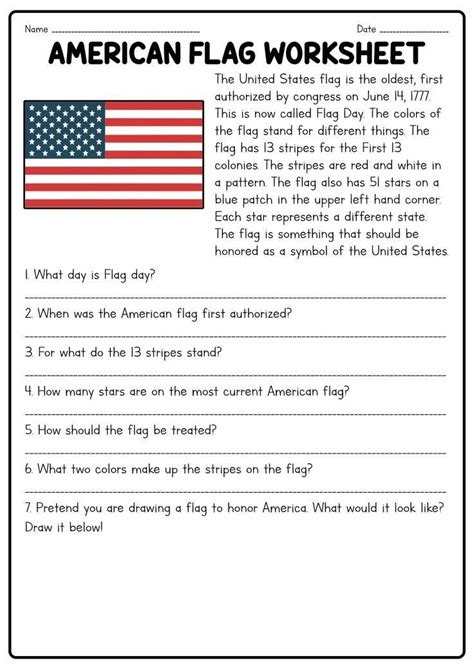 Name ______________ Date ______________

AMERICAN FLAG WORKSHEET

The United States flag is the oldest, first authorized by congress on June 14, 1777. This is now called Flag Day. The colors of the flag stand for different things. The flag has 13 stripes for the First 13 colonies. The stripes are red and white in a pattern. The flag also has 51 stars on a blue patch in the upper left hand corner. Each star represents a different state. The flag is something that should be honored as a symbol of the United States.

1. What day is Flag day?

2. When was the American flag first authorized?

3. For what do the 13 stripes stand?

4. How many stars are on the most current American flag?

5. How should the flag be treated?

6. What two colors make up the stripes on the flag?

7. Pretend you are drawing a flag to honor America. What would it look like? Draw it below!